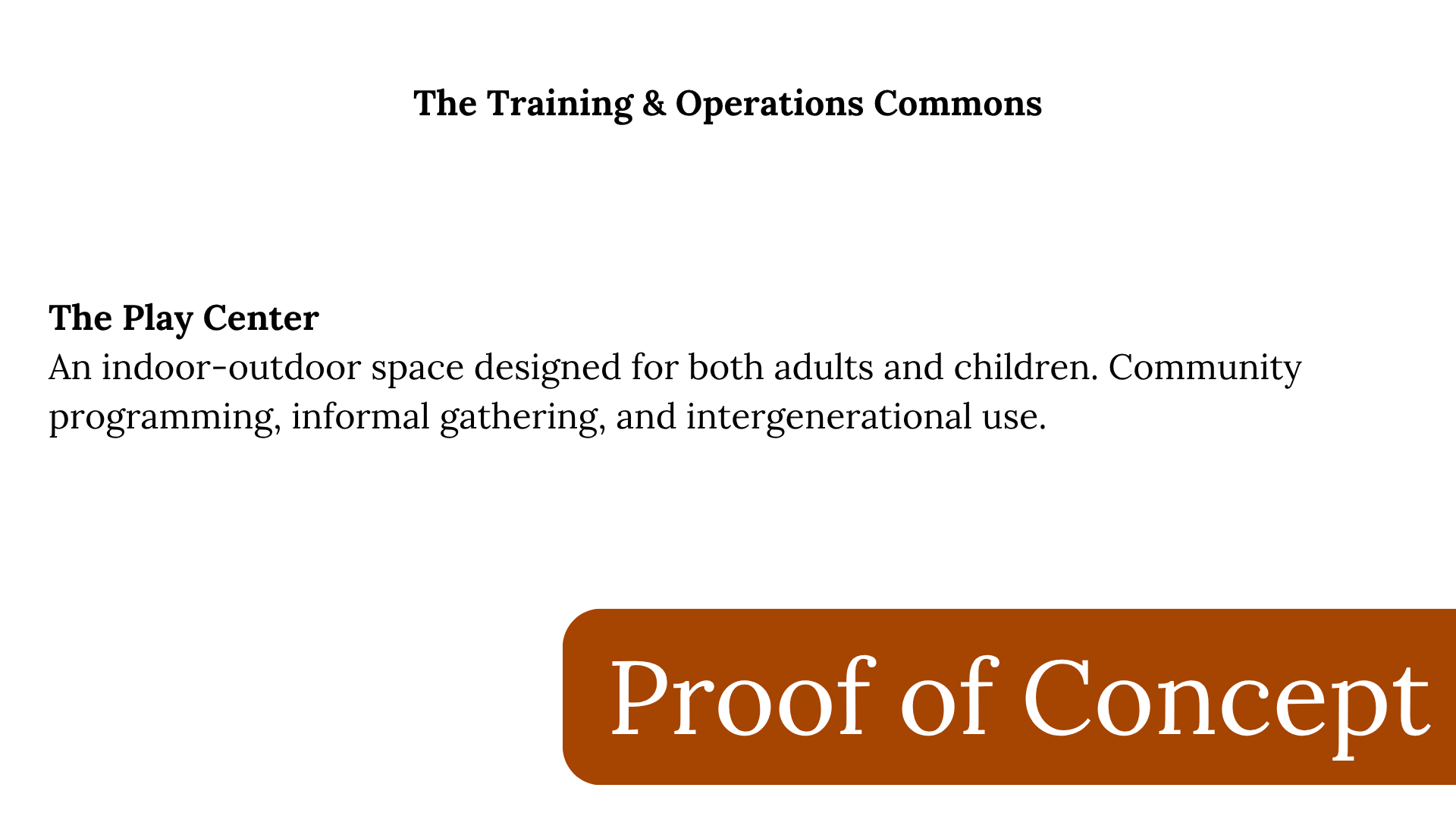 The Training & Operations Commons

The Play Center
An indoor-outdoor space designed for both adults and children. Community programming, informal gathering, and intergenerational use.

Proof of Concept